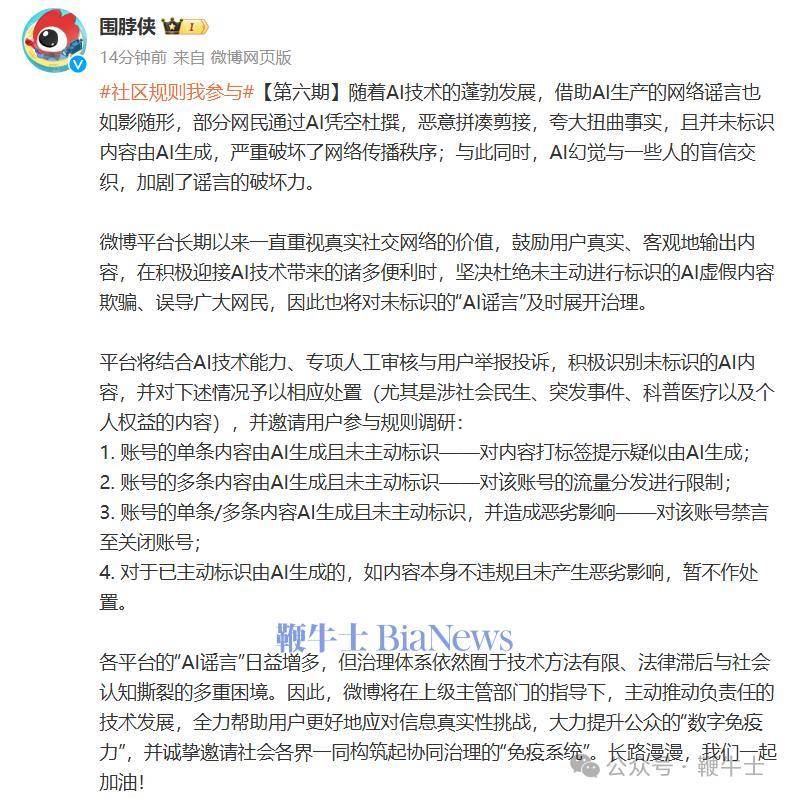 围脖侠 I

14分钟前 来自 微博网页版

#社区规则我参与#【第六期】随着AI技术的蓬勃发展，借助AI生产的网络谣言也如影随形，部分网民通过AI凭空杜撰，恶意拼凑剪接，夸大扭曲事实，且并未标识内容由AI生成，严重破坏了网络传播秩序；与此同时，AI幻觉与一些人的盲信交织，加剧了谣言的破坏力。

微博平台长期以来一直重视真实社交网络的价值，鼓励用户真实、客观地输出内容，在积极迎接AI技术带来的诸多便利时，坚决杜绝未主动进行标识的AI虚假内容欺骗、误导广大网民，因此也将对未标识的"AI谣言"及时展开治理。

平台将结合AI技术能力、专项人工审核与用户举报投诉，积极识别未标识的AI内容，并对下述情况予以相应处置（尤其是涉社会民生、突发事件、科普医疗以及个人权益的内容），并邀请用户参与规则调研：
1. 账号的单条内容由AI生成且未主动标识——对内容打标签提示疑似由AI生成；
2. 账号的多条内容由AI生成且未主动标识——对该账号的流量分发进行限制；
3. 账号的单条/多条内容AI生成且未主动标识，并造成恶劣影响——对该账号禁言至关闭账号；
4. 对于已主动标识由AI生成的，如内容本身不违规且未产生恶劣影响，暂不作处置。

鞭牛士 BiaNews

各平台的"AI谣言"日益增多，但治理体系依然囿于技术方法有限、法律滞后与社会认知撕裂的多重困境。因此，微博将在上级主管部门的指导下，主动推动负责任的技术发展，全力帮助用户更好地应对信息真实性挑战，大力提升公众的"数字免疫力"，并诚挚邀请社会各界一同构筑起协同治理的"免疫系统"。长路漫漫，我们一起加油！

公众号 · 鞭牛士